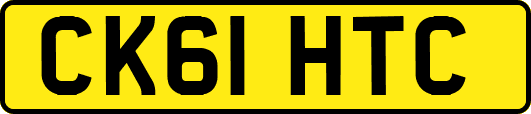 CK61 HTC